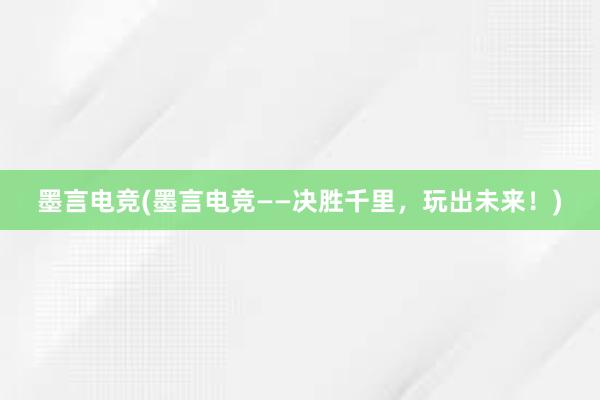 墨言电竞(墨言电竞——决胜千里，玩出未来！)